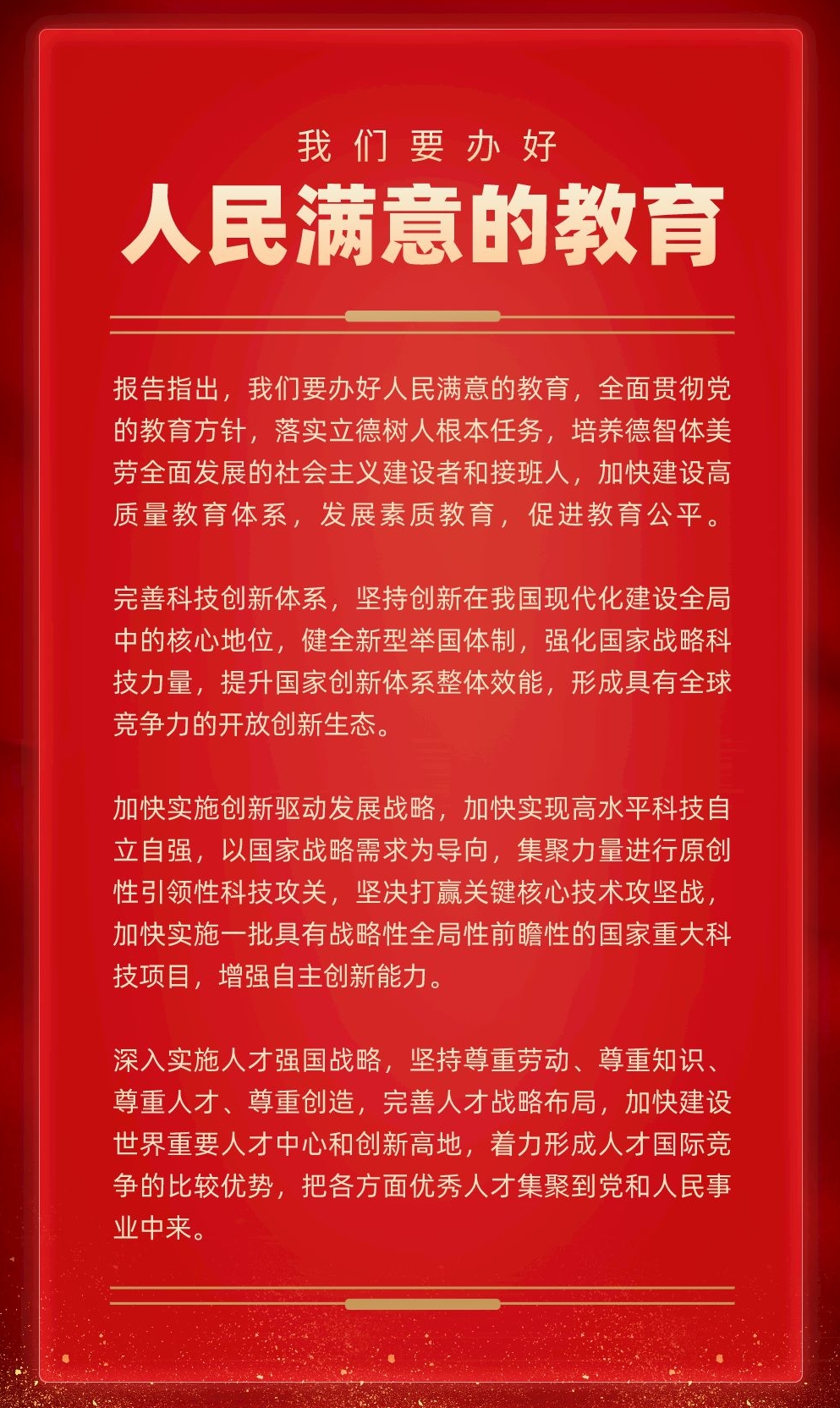 我们要办好

人民满意的教育

报告指出，我们要办好人民满意的教育，全面贯彻党的教育方针，落实立德树人根本任务，培养德智体美劳全面发展的社会主义建设者和接班人，加快建设高质量教育体系，发展素质教育，促进教育公平。

完善科技创新体系，坚持创新在我国现代化建设全局中的核心地位，健全新型举国体制，强化国家战略科技力量，提升国家创新体系整体效能，形成具有全球竞争力的开放创新生态。

加快实施创新驱动发展战略，加快实现高水平科技自立自强，以国家战略需求为导向，集聚力量进行原创性引领性科技攻关，坚决打赢关键核心技术攻坚战，加快实施一批具有战略性全局性前瞻性的国家重大科技项目，增强自主创新能力。

深入实施人才强国战略，坚持尊重劳动、尊重知识、尊重人才、尊重创造，完善人才战略布局，加快建设世界重要人才中心和创新高地，着力形成人才国际竞争的比较优势，把各方面优秀人才集聚到党和人民事业中来。